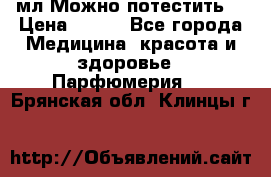 мл Можно потестить
Цена Все города
Медицина красота и здоровье
Парфюмерия
Брянская обл Клинцы г

http://Объявлений.сайт